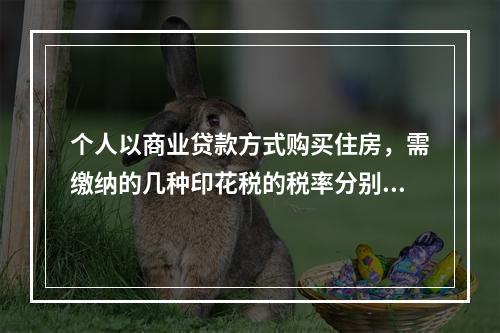 个人以商业贷款方式购买住房，需缴纳的几种印花税的税率分别...